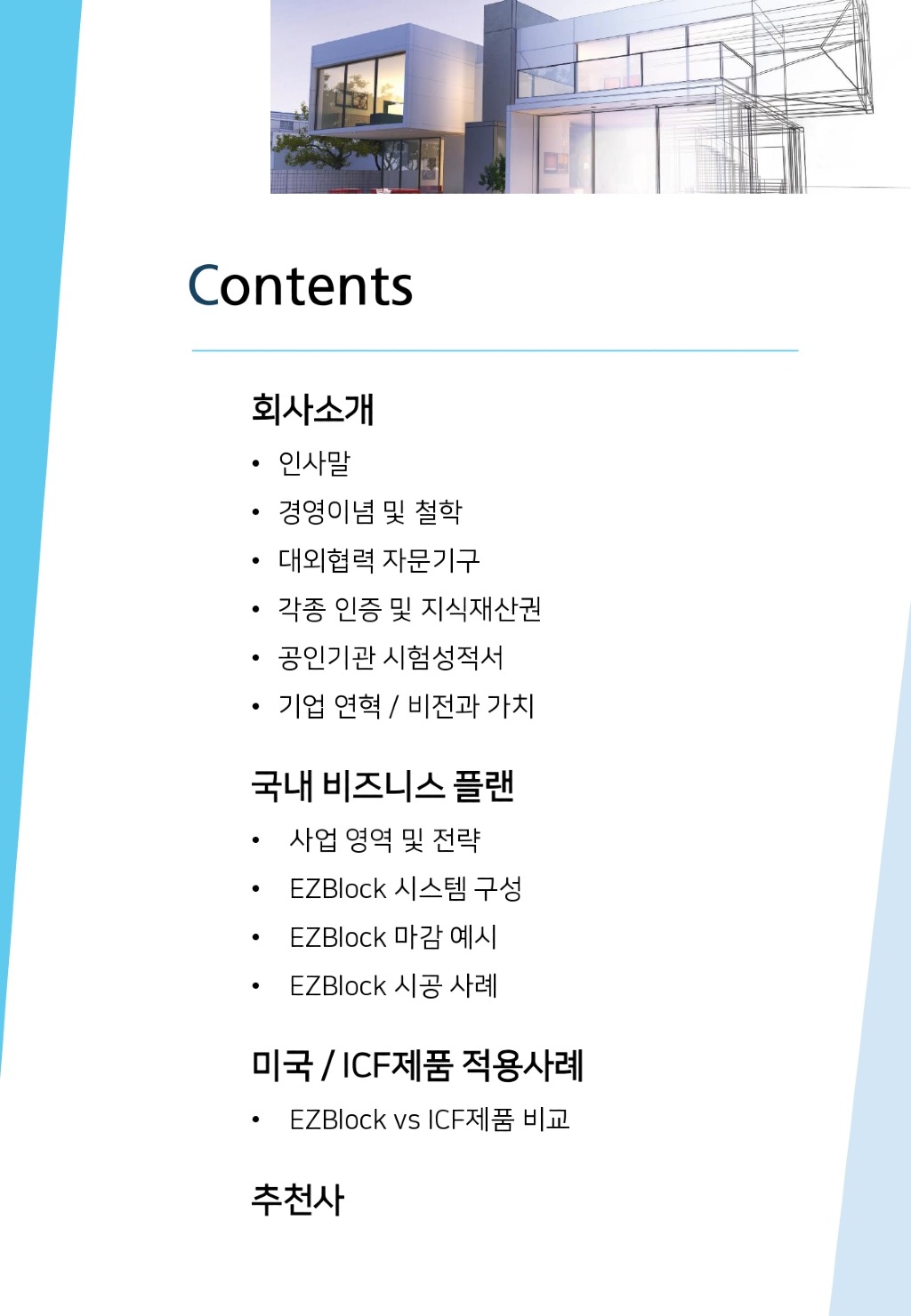 Contents

회사소개

• 인사말
• 경영이념 및 철학
• 대외협력 자문기구
• 각종 인증 및 지식재산권
• 공인기관 시험성적서
• 기업 연혁 / 비전과 가치

국내 비즈니스 플랜

• 사업 영역 및 전략
• EZBlock 시스템 구성
• EZBlock 마감 예시
• EZBlock 시공 사례

미국 / ICF제품 적용사례

• EZBlock vs ICF제품 비교

추천사